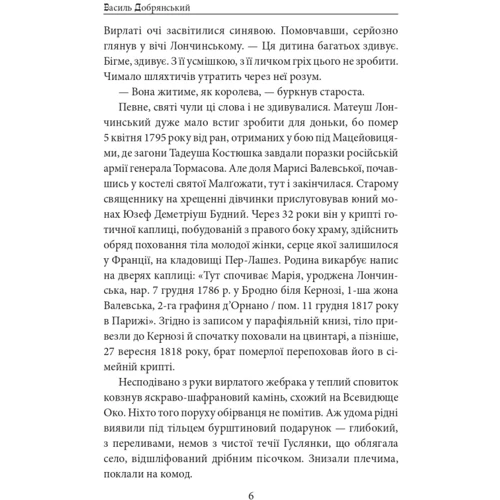 Василь Добрянський

Вирлаті очі засвітилися синявою. Помовчавши, серйозно глянув у вічі Лончинському. — Ця дитина багатьох здивує. Бігме, здивує. З її усмішкою, з її личком гріх цього не зробити. Чимало шляхтичів утратить через неї розум.

— Вона житиме, як королева, — буркнув староста.

Певне, святі чули ці слова і не здивувалися. Матеуш Лончинський дуже мало встиг зробити для доньки, бо помер 5 квітня 1795 року від ран, отриманих у бою під Мацейовицями, де загони Тадеуша Костюшка завдали поразки російській армії генерала Тормасова. Але доля Марисі Валевської, почавшись у костелі святої Малґожати, тут і закінчилася. Старому священнику на хрещенні дівчинки прислуговував юний монах Юзеф Деметріуш Будний. Через 32 роки він у крипті готичної каплиці, побудованій з правого боку храму, здійснить обряд поховання тіла молодої жінки, серце якої залишилося у Франції, на кладовищі Пер-Лашез. Родина викарбує напис на дверях каплиці: «Тут спочиває Марія, уроджена Лончинська, нар. 7 грудня 1786 р. у Бродно біля Кернозі, 1-ша жона Валевська, 2-га графиня д'Орнано / пом. 11 грудня 1817 року в Парижі». Згідно із записом у парафіяльній книзі, тіло привезли до Кернозі й спочатку поховали на цвинтарі, а пізніше, 27 вересня 1818 року, брат померлої перепоховав його в сімейній крипті.

Несподівано з руки вирлатого жебрака у теплий сповиток ковзнув яскраво-шафрановий камінь, схожий на Всевидюще Око. Ніхто того поруху обірванця не помітив. Аж удома рідні виявили під тільцем бурштиновий подарунок — глибокий, з переливами, немов з чистої течії Гуслянки, що облягала село, відшліфований дрібним пісочком. Знизали плечима, поклали на комод.

6